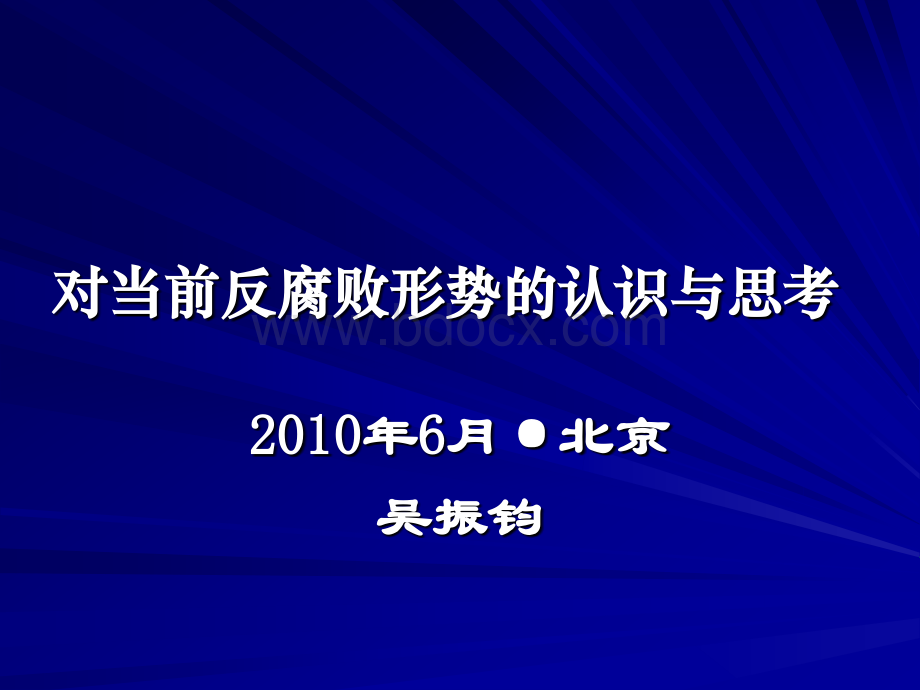 对当前反腐败形势的认识与思考

www.bdocx.com

2010年6月 ● 北京

吴振钧